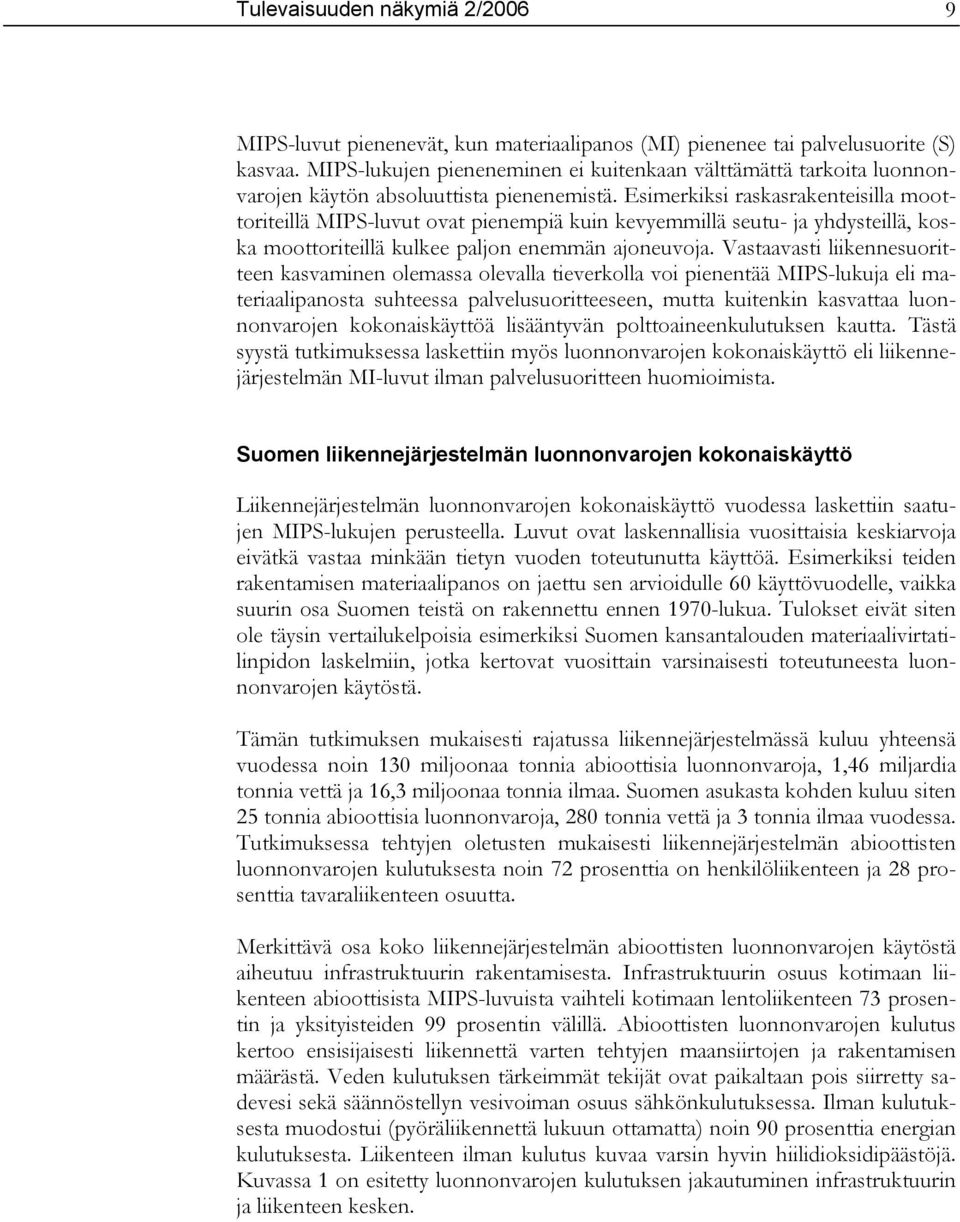 Tulevaisuuden näkymiä 2/2006 9

MIPS-luvut pienenevät, kun materiaalipanos (MI) pienenee tai palvelusuorite (S) kasvaa. MIPS-lukujen pieneneminen ei kuitenkaan välttämättä tarkoita luonnonvarojen käytön absoluuttista pienenemistä. Esimerkiksi raskasrakenteisilla moottoriteillä MIPS-luvut ovat pienempiä kuin kevyemmillä seutu- ja yhdysteillä, koska moottoriteillä kulkee paljon enemmän ajoneuvoja. Vastaavasti liikennesuoritteen kasvaminen olemassa olevalla tieverkolla voi pienentää MIPS-lukuja eli materiaalipanosta suhteessa palvelusuoritteeseen, mutta kuitenkin kasvattaa luonnonvarojen kokonaiskäyttöä lisääntyvän polttoaineenkulutuksen kautta. Tästä syystä tutkimuksessa laskettiin myös luonnonvarojen kokonaiskäyttö eli liikennejärjestelmän MI-luvut ilman palvelusuoritteen huomioimista.

Suomen liikennejärjestelmän luonnonvarojen kokonaiskäyttö

Liikennejärjestelmän luonnonvarojen kokonaiskäyttö vuodessa laskettiin saatujen MIPS-lukujen perusteella. Luvut ovat laskennallisia vuosittaisia keskiarvoja eivätkä vastaa minkään tietyn vuoden toteutunutta käyttöä. Esimerkiksi teiden rakentamisen materiaalipanos on jaettu sen arvioidulle 60 käyttövuodelle, vaikka suurin osa Suomen teistä on rakennettu ennen 1970-lukua. Tulokset eivät siten ole täysin vertailukelpoisia esimerkiksi Suomen kansantalouden materiaalivirtatilinpidon laskelmiin, jotka kertovat vuosittain varsinaisesti toteutuneesta luonnonvarojen käytöstä.

Tämän tutkimuksen mukaisesti rajatussa liikennejärjestelmässä kuluu yhteensä vuodessa noin 130 miljoonaa tonnia abioottisia luonnonvaroja, 1,46 miljardia tonnia vettä ja 16,3 miljoonaa tonnia ilmaa. Suomen asukasta kohden kuluu siten 25 tonnia abioottisia luonnonvaroja, 280 tonnia vettä ja 3 tonnia ilmaa vuodessa. Tutkimuksessa tehtyjen oletusten mukaisesti liikennejärjestelmän abioottisten luonnonvarojen kulutuksesta noin 72 prosenttia on henkilöliikenteen ja 28 prosenttia tavaraliikenteen osuutta.

Merkittävä osa koko liikennejärjestelmän abioottisten luonnonvarojen käytöstä aiheutuu infrastruktuurin rakentamisesta. Infrastruktuurin osuus kotimaan liikenteen abioottisista MIPS-luvuista vaihteli kotimaan lentoliikenteen 73 prosentin ja yksityisteiden 99 prosentin välillä. Abioottisten luonnonvarojen kulutus kertoo ensisijaisesti liikennettä varten tehtyjen maansiirtojen ja rakentamisen määrästä. Veden kulutuksen tärkeimmät tekijät ovat paikaltaan pois siirretty sadevesi sekä säännöstellyn vesivoiman osuus sähkönkulutuksessa. Ilman kulutuksesta muodostui (pyöräliikennettä lukuun ottamatta) noin 90 prosenttia energian kulutuksesta. Liikenteen ilman kulutus kuvaa varsin hyvin hiilidioksidipäästöjä. Kuvassa 1 on esitetty luonnonvarojen kulutuksen jakautuminen infrastruktuurin ja liikenteen kesken.